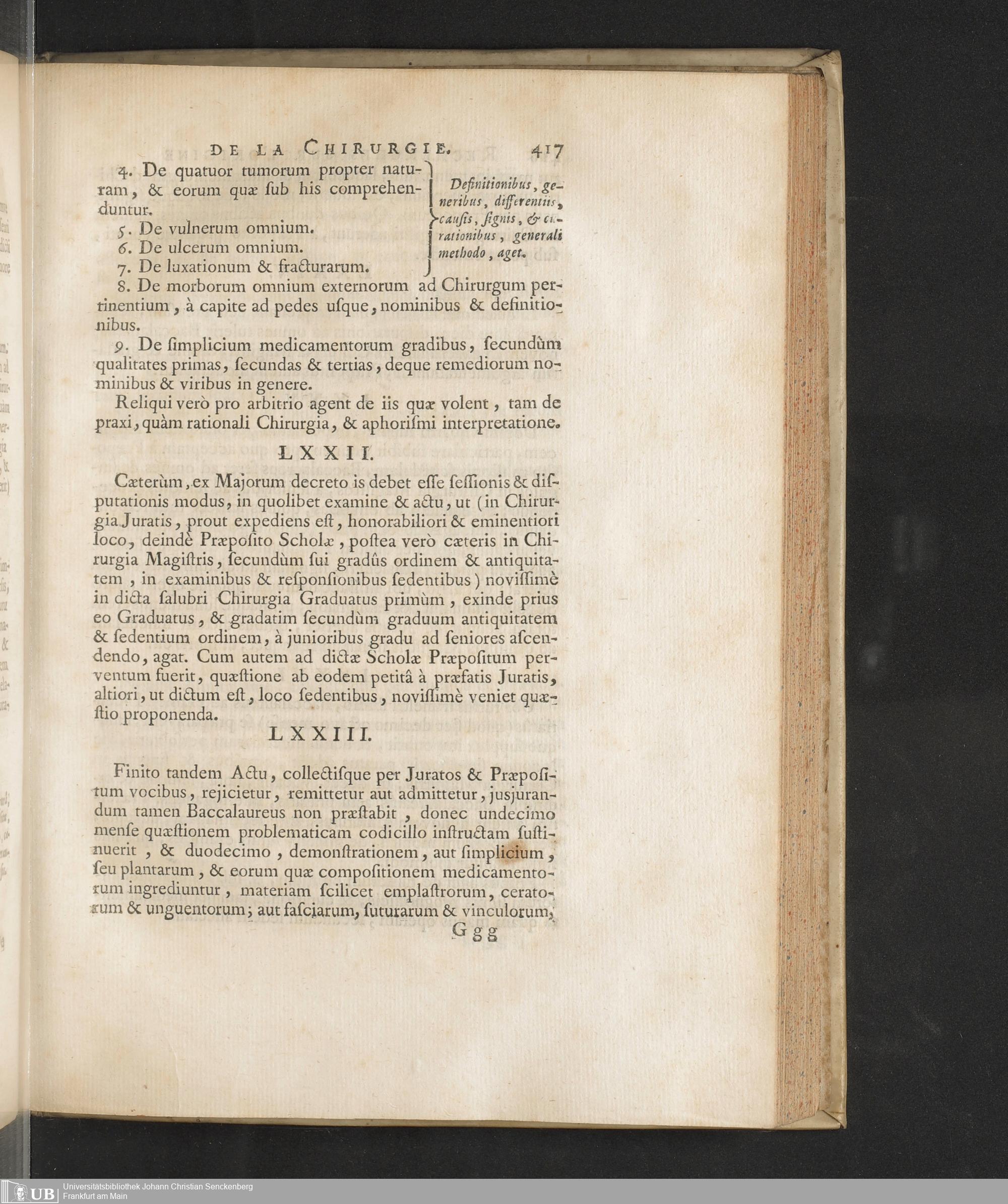 DE LA CHIRURGIE. 417

4. De quatuor tumorum propter naturam, & eorum quæ ſub his comprehenduntur.
5. De vulnerum omnium.
6. De ulcerum omnium.
7. De luxationum & fracturarum.

Definitionibus, generibus, differentiis, cauſis, ſignis, & curationibus, generali methodo, aget.

8. De morborum omnium externorum ad Chirurgum pertinentium, à capite ad pedes uſque, nominibus & definitionibus.

9. De ſimplicium medicamentorum gradibus, ſecundùm qualitates primas, ſecundas & tertias, deque remediorum nominibus & viribus in genere.

Reliqui verò pro arbitrio agent de iis quæ volent, tam de praxi, quàm rationali Chirurgia, & aphoriſmi interpretatione.

LXXII.

Cæterùm, ex Majorum decreto is debet eſſe ſeſſionis & diſputationis modus, in quolibet examine & actu, ut (in Chirurgia Juratis, prout expediens eſt, honorabiliori & eminentiori loco, deindè Præpoſito Scholæ, poſtea verò cæteris in Chirurgia Magiſtris, ſecundùm ſui gradûs ordinem & antiquitatem, in examinibus & reſponſionibus ſedentibus) noviſſimè in dicta ſalubri Chirurgia Graduatus primùm, exinde prius eo Graduatus, & gradatim ſecundùm graduum antiquitatem & ſedentium ordinem, à junioribus gradu ad ſeniores aſcendendo, agat. Cum autem ad dictæ Scholæ Præpoſitum perventum fuerit, quæſtione ab eodem petitâ à præfatis Juratis, altiori, ut dictum eſt, loco ſedentibus, noviſſimè veniet quæſtio proponenda.

LXXIII.

Finito tandem Actu, collectiſque per Juratos & Præpoſitum vocibus, rejicietur, remittetur aut admittetur, jusjurandum tamen Baccalaureus non præſtabit, donec undecimo menſe quæſtionem problematicam codicillo inſtructam ſuſtinuerit, & duodecimo, demonſtrationem, aut ſimplicium, ſeu plantarum, & eorum quæ compoſitionem medicamentorum ingrediuntur, materiam ſcilicet emplaſtrorum, ceratorum & unguentorum; aut faſciarum, ſuturarum & vinculorum,

Ggg

UB Universitätsbibliothek Johann Christian Senckenberg Frankfurt am Main